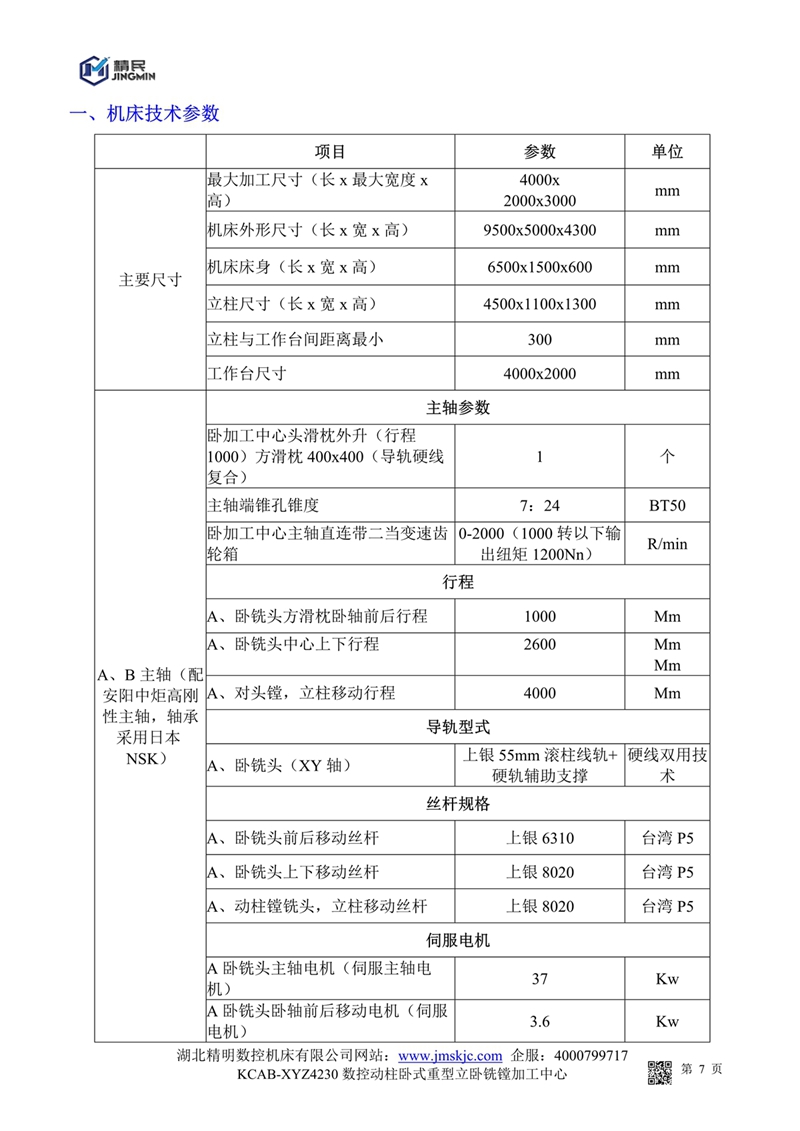 精民 JINGMIN

一、机床技术参数

| | 项目 | 参数 | 单位 |
|---|---|---|---|
| 主要尺寸 | 最大加工尺寸（长 x 最大宽度 x 高） | 4000x 2000x3000 | mm |
| | 机床外形尺寸（长 x 宽 x 高） | 9500x5000x4300 | mm |
| | 机床床身（长 x 宽 x 高） | 6500x1500x600 | mm |
| | 立柱尺寸（长 x 宽 x 高） | 4500x1100x1300 | mm |
| | 立柱与工作台间距离最小 | 300 | mm |
| | 工作台尺寸 | 4000x2000 | mm |
| A、B 主轴（配安阳中炬高刚性主轴，轴承采用日本 NSK） | 主轴参数 | | |
| | 卧加工中心头滑枕外升（行程 1000）方滑枕 400x400（导轨硬线复合） | 1 | 个 |
| | 主轴端锥孔锥度 | 7：24 | BT50 |
| | 卧加工中心主轴直连带二当变速齿轮箱 | 0-2000（1000 转以下输出纽矩 1200Nn） | R/min |
| | 行程 | | |
| | A、卧铣头方滑枕卧轴前后行程 | 1000 | Mm |
| | A、卧铣头中心上下行程 | 2600 | Mm Mm |
| | A、对头镗，立柱移动行程 | 4000 | Mm |
| | 导轨型式 | | |
| | A、卧铣头（XY 轴） | 上银 55mm 滚柱线轨+硬轨辅助支撑 | 硬线双用技术 |
| | 丝杆规格 | | |
| | A、卧铣头前后移动丝杆 | 上银 6310 | 台湾 P5 |
| | A、卧铣头上下移动丝杆 | 上银 8020 | 台湾 P5 |
| | A、动柱镗铣头，立柱移动丝杆 | 上银 8020 | 台湾 P5 |
| | 伺服电机 | | |
| | A 卧铣头主轴电机（伺服主轴电机） | 37 | Kw |
| | A 卧铣头卧轴前后移动电机（伺服电机） | 3.6 | Kw |

湖北精明数控机床有限公司网站：www.jmskjc.com 企服：4000799717
KCAB-XYZ4230 数控动柱卧式重型立卧铣镗加工中心
第 7 页